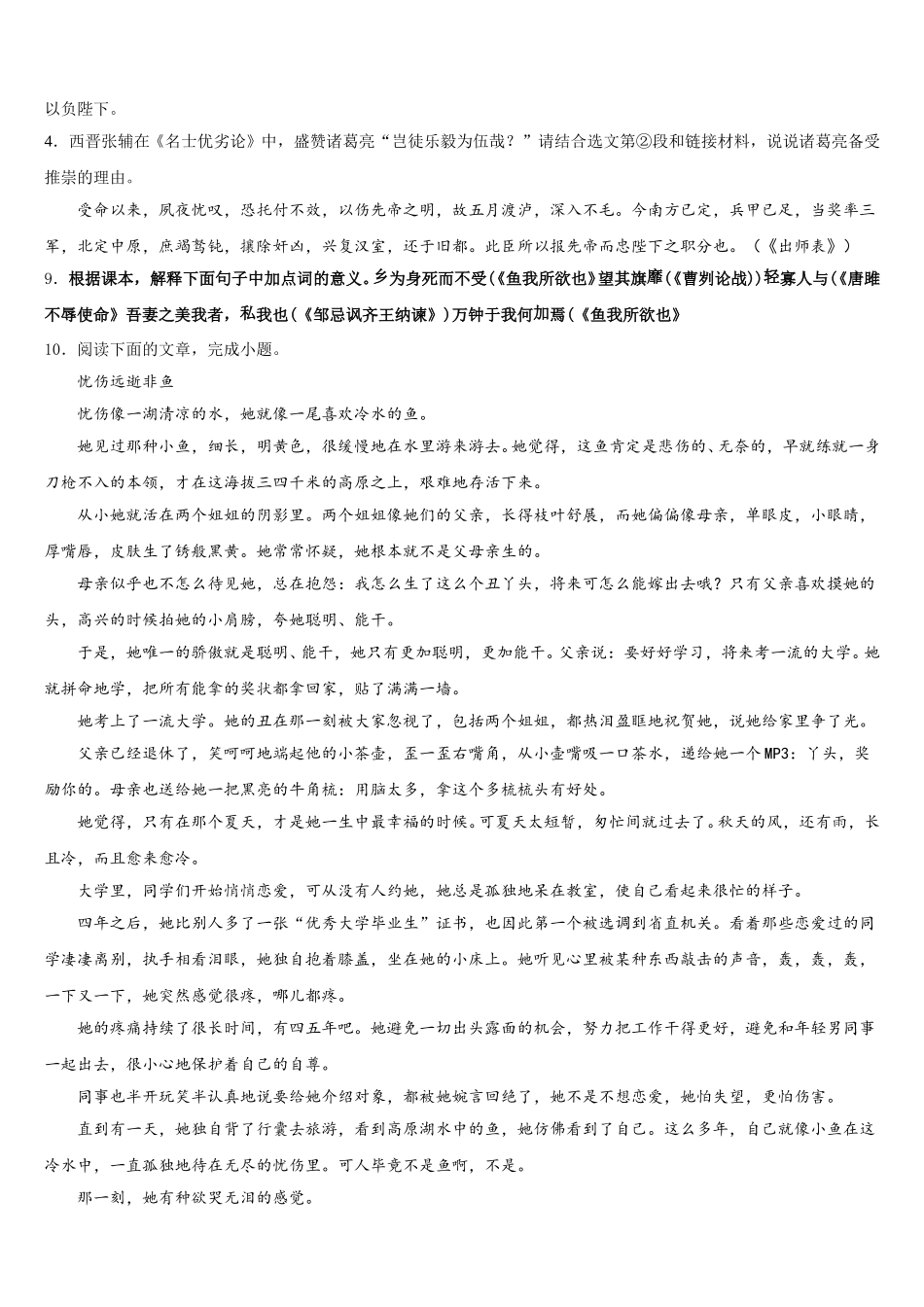 以负陛下。

4．西晋张辅在《名士优劣论》中，盛赞诸葛亮“岂徒乐毅为伍哉？”请结合选文第②段和链接材料，说说诸葛亮备受推崇的理由。

受命以来，夙夜忧叹，恐托付不效，以伤先帝之明，故五月渡泸，深入不毛。今南方已定，兵甲已足，当奖率三军，北定中原，庶竭驽钝，攘除奸凶，兴复汉室，还于旧都。此臣所以报先帝而忠陛下之职分也。（《出师表》）

9．根据课本，解释下面句子中加点词的意义。乡为身死而不受(《鱼我所欲也》望其旗靡(《曹刿论战》)轻寡人与(《唐雎不辱使命》吾妻之美我者，私我也(《邹忌讽齐王纳谏》)万钟于我何加焉(《鱼我所欲也》

10．阅读下面的文章，完成小题。

忧伤远逝非鱼

忧伤像一湖清凉的水，她就像一尾喜欢冷水的鱼。

她见过那种小鱼，细长，明黄色，很缓慢地在水里游来游去。她觉得，这鱼肯定是悲伤的、无奈的，早就练就一身刀枪不入的本领，才在这海拔三四千米的高原之上，艰难地存活下来。

从小她就活在两个姐姐的阴影里。两个姐姐像她们的父亲，长得枝叶舒展，而她偏偏像母亲，单眼皮，小眼睛，厚嘴唇，皮肤生了锈般黑黄。她常常怀疑，她根本就不是父母亲生的。

母亲似乎也不怎么待见她，总在抱怨：我怎么生了这么个丑丫头，将来可怎么能嫁出去哦？只有父亲喜欢摸她的头，高兴的时候拍她的小肩膀，夸她聪明、能干。

于是，她唯一的骄傲就是聪明、能干，她只有更加聪明，更加能干。父亲说：要好好学习，将来考一流的大学。她就拼命地学，把所有能拿的奖状都拿回家，贴了满满一墙。

她考上了一流大学。她的丑在那一刻被大家忽视了，包括两个姐姐，都热泪盈眶地祝贺她，说她给家里争了光。

父亲已经退休了，笑呵呵地端起他的小茶壶，歪一歪右嘴角，从小壶嘴吸一口茶水，递给她一个MP3：丫头，奖励你的。母亲也送给她一把黑亮的牛角梳：用脑太多，拿这个多梳梳头有好处。

她觉得，只有在那个夏天，才是她一生中最幸福的时候。可夏天太短暂，匆忙间就过去了。秋天的风，还有雨，长且冷，而且愈来愈冷。

大学里，同学们开始悄悄恋爱，可从没有人约她，她总是孤独地呆在教室，使自己看起来很忙的样子。

四年之后，她比别人多了一张“优秀大学毕业生”证书，也因此第一个被选调到省直机关。看着那些恋爱过的同学凄凄离别，执手相看泪眼，她独自抱着膝盖，坐在她的小床上。她听见心里被某种东西敲击的声音，轰，轰，轰，一下又一下，她突然感觉很疼，哪儿都疼。

她的疼痛持续了很长时间，有四五年吧。她避免一切出头露面的机会，努力把工作干得更好，避免和年轻男同事一起出去，很小心地保护着自己的自尊。

同事也半开玩笑半认真地说要给她介绍对象，都被她婉言回绝了，她不是不想恋爱，她怕失望，更怕伤害。

直到有一天，她独自背了行囊去旅游，看到高原湖水中的鱼，她仿佛看到了自己。这么多年，自己就像小鱼在这冷水中，一直孤独地待在无尽的忧伤里。可人毕竟不是鱼啊，不是。

那一刻，她有种欲哭无泪的感觉。